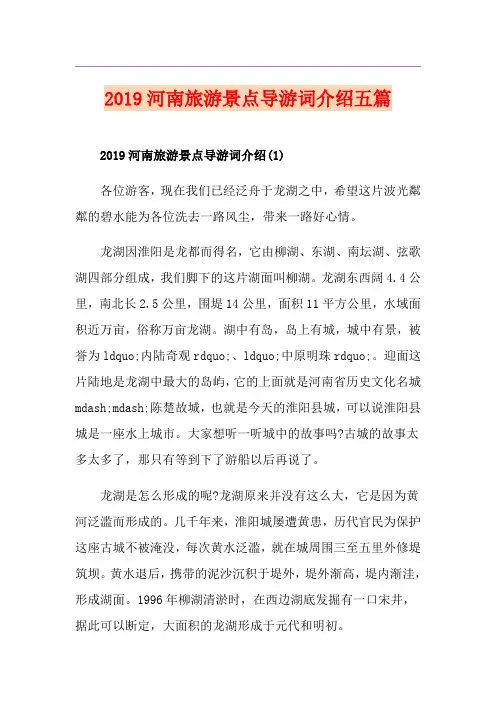 2019 河南旅游景点导游词介绍五篇

2019 河南旅游景点导游词介绍(1)

各位游客，现在我们已经泛舟于龙湖之中，希望这片波光粼粼的碧水能为各位洗去一路风尘，带来一路好心情。

龙湖因淮阳是龙都而得名，它由柳湖、东湖、南坛湖、弦歌湖四部分组成，我们脚下的这片湖面叫柳湖。龙湖东西阔 4.4 公里，南北长 2.5 公里，围堤 14 公里，面积 11 平方公里，水域面积近万亩，俗称万亩龙湖。湖中有岛，岛上有城，城中有景，被誉为 ldquo;内陆奇观 rdquo;、ldquo;中原明珠 rdquo;。迎面这片陆地是龙湖中最大的岛屿，它的上面就是河南省历史文化名城 mdash;mdash;陈楚故城，也就是今天的淮阳县城，可以说淮阳县城是一座水上城市。大家想听一听城中的故事吗?古城的故事太多太多了，那只有等到下了游船以后再说了。

龙湖是怎么形成的呢?龙湖原来并没有这么大，它是因为黄河泛滥而形成的。几千年来，淮阳城屡遭黄患，历代官民为保护这座古城不被淹没，每次黄水泛滥，就在城周围三至五里外修堤筑坝。黄水退后，携带的泥沙沉积于堤外，堤外渐高，堤内渐洼，形成湖面。1996 年柳湖清淤时，在西边湖底发掘有一口宋井，据此可以断定，大面积的龙湖形成于元代和明初。